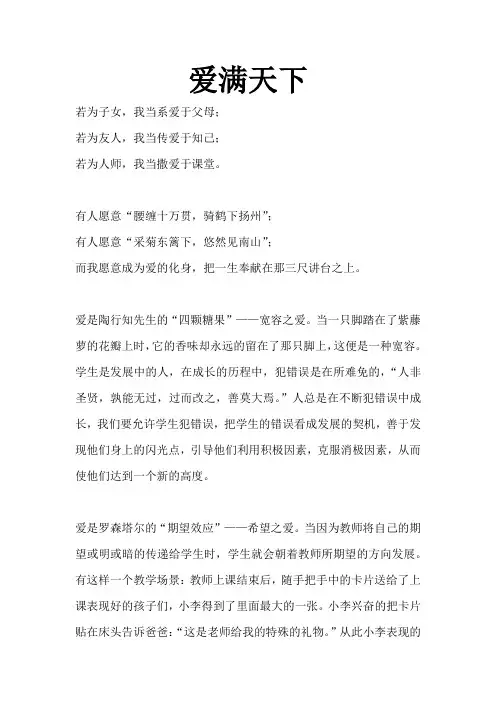 爱满天下

若为子女，我当系爱于父母；

若为友人，我当传爱于知己；

若为人师，我当撒爱于课堂。

有人愿意“腰缠十万贯，骑鹤下扬州”；

有人愿意“采菊东篱下，悠然见南山”；

而我愿意成为爱的化身，把一生奉献在那三尺讲台之上。

爱是陶行知先生的“四颗糖果”——宽容之爱。当一只脚踏在了紫藤萝的花瓣上时，它的香味却永远的留在了那只脚上，这便是一种宽容。学生是发展中的人，在成长的历程中，犯错误是在所难免的，“人非圣贤，孰能无过，过而改之，善莫大焉。”人总是在不断犯错误中成长，我们要允许学生犯错误，把学生的错误看成发展的契机，善于发现他们身上的闪光点，引导他们利用积极因素，克服消极因素，从而使他们达到一个新的高度。

爱是罗森塔尔的“期望效应”——希望之爱。当因为教师将自己的期望或明或暗的传递给学生时，学生就会朝着教师所期望的方向发展。有这样一个教学场景：教师上课结束后，随手把手中的卡片送给了上课表现好的孩子们，小李得到了里面最大的一张。小李兴奋的把卡片贴在床头告诉爸爸：“这是老师给我的特殊的礼物。”从此小李表现的